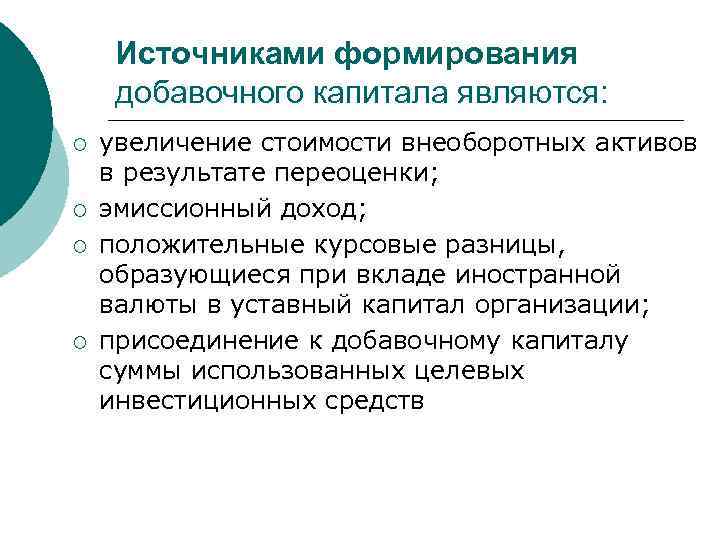 Источниками формирования добавочного капитала являются:

○ увеличение стоимости внеоборотных активов в результате переоценки;
○ эмиссионный доход;
○ положительные курсовые разницы, образующиеся при вкладе иностранной валюты в уставный капитал организации;
○ присоединение к добавочному капиталу суммы использованных целевых инвестиционных средств